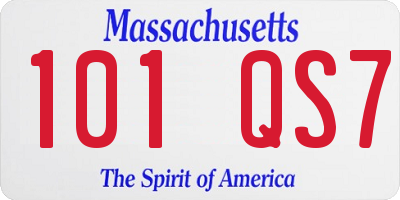 Massachusetts

101 QS7

The Spirit of America